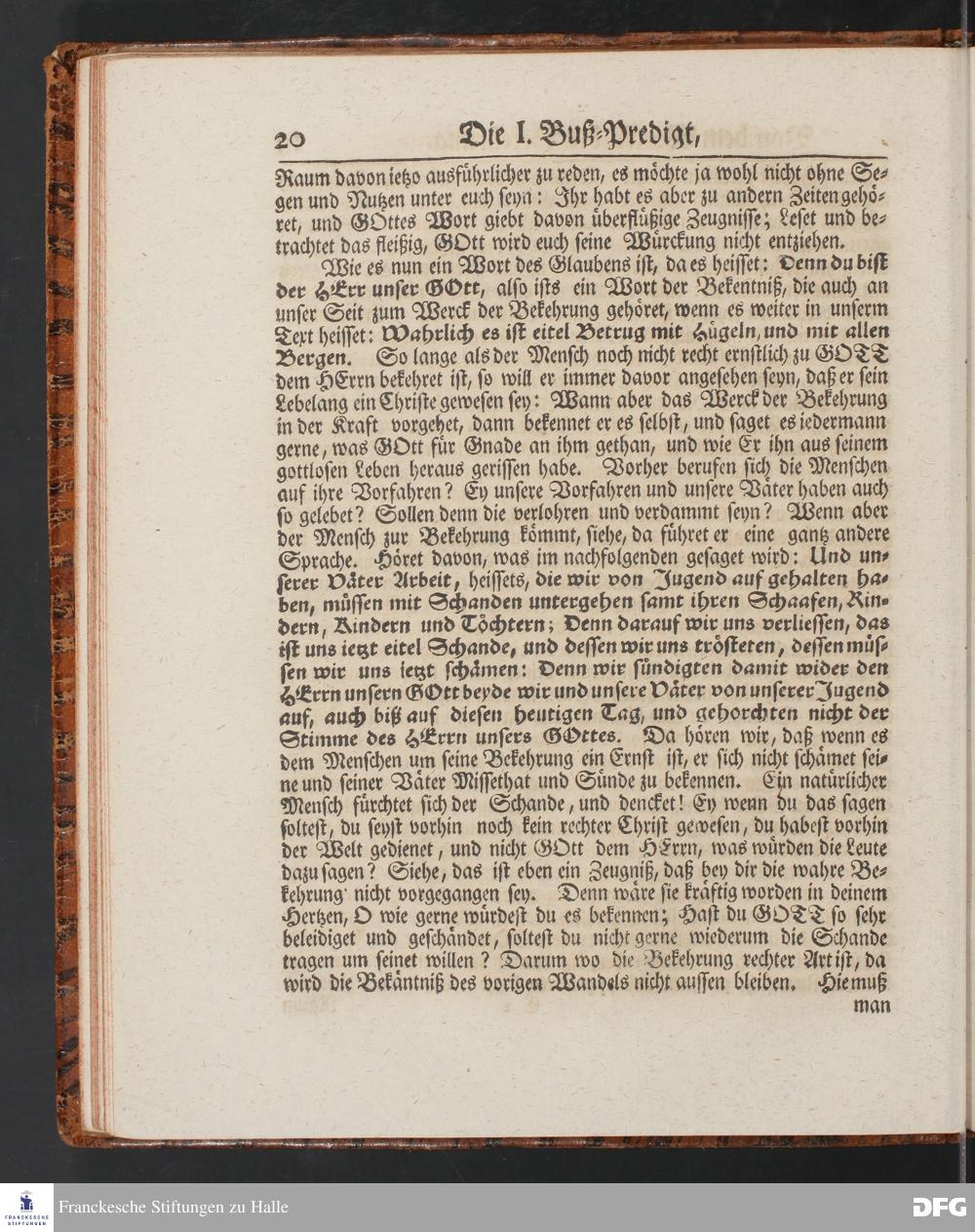 20 Die I. Buß-Predigt,

Raum davon ietzo ausführlicher zu reden, es möchte ja wohl nicht ohne Segen und Nutzen unter euch seyn: Ihr habt es aber zu andern Zeiten gehöret, und GOttes Wort giebt davon überflüßige Zeugnisse; Leset und betrachtet das fleißig, GOtt wird euch seine Würckung nicht entziehen.

Wie es nun ein Wort des Glaubens ist, da es heisset: Denn du bist der HErr unser GOtt, also ists ein Wort der Bekentniß, die auch an unser Seit zum Werck der Bekehrung gehöret, wenn es weiter in unserm Text heisset: Wahrlich es ist eitel Betrug mit Hügeln, und mit allen Bergen. So lange als der Mensch noch nicht recht ernstlich zu GOTT dem HErrn bekehret ist, so will er immer davor angesehen seyn, daß er sein Lebelang ein Christe gewesen sey: Wann aber das Werck der Bekehrung in der Kraft vorgehet, dann bekennet er es selbst, und saget es iedermann gerne, was GOtt für Gnade an ihm gethan, und wie Er ihn aus seinem gottlosen Leben heraus gerissen habe. Vorher berufen sich die Menschen auf ihre Vorfahren? Ey unsere Vorfahren und unsere Väter haben auch so gelebet? Sollen denn die verlohren und verdammt seyn? Wenn aber der Mensch zur Bekehrung kömmt, siehe, da führet er eine gantz andere Sprache. Höret davon, was im nachfolgenden gesaget wird: Und unserer Väter Arbeit, heissets, die wir von Jugend auf gehalten haben, müssen mit Schanden untergehen samt ihren Schaafen, Rindern, Kindern und Töchtern; Denn darauf wir uns verliessen, das ist uns ietzt eitel Schande, und dessen wir uns trösteten, dessen müssen wir uns ietzt schämen: Denn wir sündigten damit wider den HErrn unsern GOtt beyde wir und unsere Väter von unserer Jugend auf, auch biß auf diesen heutigen Tag, und gehorchten nicht der Stimme des HErrn unsers GOttes. Da hören wir, daß wenn es dem Menschen um seine Bekehrung ein Ernst ist, er sich nicht schämet seine und seiner Väter Missethat und Sünde zu bekennen. Ein natürlicher Mensch fürchtet sich der Schande, und dencket! Ey wenn du das sagen soltest, du seyst vorhin noch kein rechter Christ gewesen, du habest vorhin der Welt gedienet, und nicht GOtt dem HErrn, was würden die Leute dazu sagen? Siehe, das ist eben ein Zeugniß, daß bey dir die wahre Bekehrung nicht vorgegangen sey. Denn wäre sie kräftig worden in deinem Hertzen, O wie gerne würdest du es bekennen; Hast du GOTT so sehr beleidiget und geschändet, soltest du nicht gerne wiederum die Schande tragen um seinet willen? Darum wo die Bekehrung rechter Art ist, da wird die Bekäntniß des vorigen Wandels nicht aussen bleiben. Hie muß man

Franckesche Stiftungen zu Halle
DFG